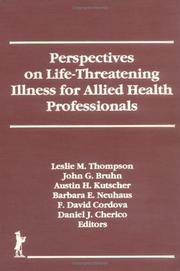 Perspectives on Life-Threatening Illness for Allied Health Professionals

Leslie M. Thompson
John G. Bruhn
Austin H. Kutscher
Barbara E. Neuhaus
F. David Cordova
Daniel J. Cherico
Editors